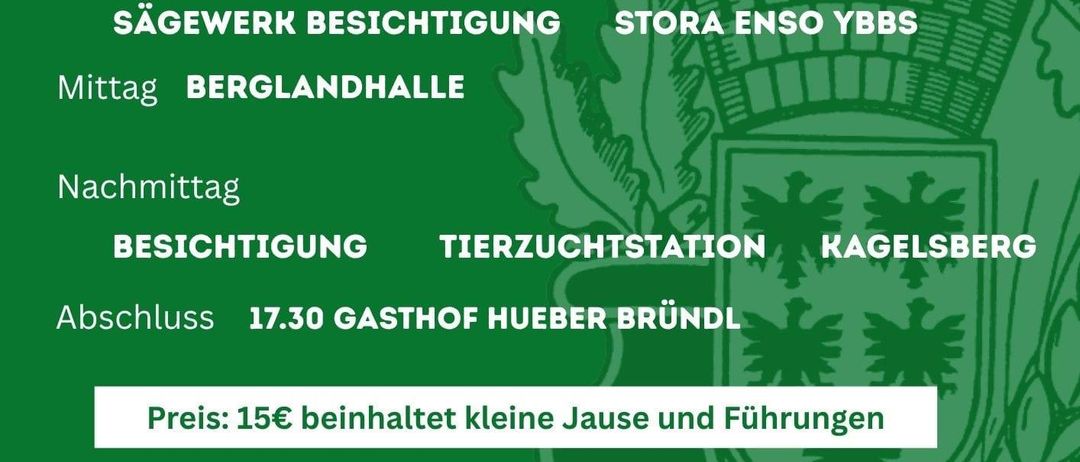 SÄGEWERK BESICHTIGUNG STORA ENSO YBBS

Mittag BERGLANDHALLE

Nachmittag

BESICHTIGUNG TIERZUCHTSTATION KAGELSBERG

Abschluss 17.30 GASTHOF HUEBER BRÜNDL

Preis: 15€ beinhaltet kleine Jause und Führungen